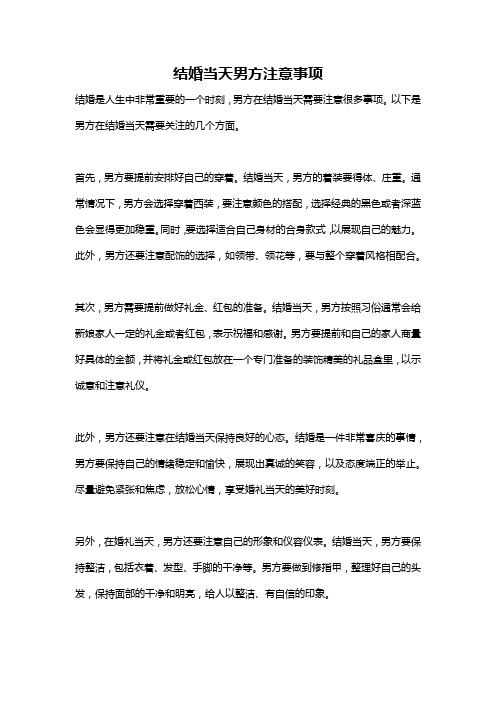 结婚当天男方注意事项

结婚是人生中非常重要的一个时刻，男方在结婚当天需要注意很多事项。以下是男方在结婚当天需要关注的几个方面。

首先，男方要提前安排好自己的穿着。结婚当天，男方的着装要得体、庄重。通常情况下，男方会选择穿着西装，要注意颜色的搭配，选择经典的黑色或者深蓝色会显得更加稳重。同时，要选择适合自己身材的合身款式，以展现自己的魅力。此外，男方还要注意配饰的选择，如领带、领花等，要与整个穿着风格相配合。

其次，男方需要提前做好礼金、红包的准备。结婚当天，男方按照习俗通常会给新娘家人一定的礼金或者红包，表示祝福和感谢。男方要提前和自己的家人商量好具体的金额，并将礼金或红包放在一个专门准备的装饰精美的礼品盒里，以示诚意和注意礼仪。

此外，男方还要注意在结婚当天保持良好的心态。结婚是一件非常喜庆的事情，男方要保持自己的情绪稳定和愉快，展现出真诚的笑容，以及态度端正的举止。尽量避免紧张和焦虑，放松心情，享受婚礼当天的美好时刻。

另外，在婚礼当天，男方还要注意自己的形象和仪容仪表。结婚当天，男方要保持整洁，包括衣着、发型、手脚的干净等。男方要做到修指甲，整理好自己的头发，保持面部的干净和明亮，给人以整洁、有自信的印象。